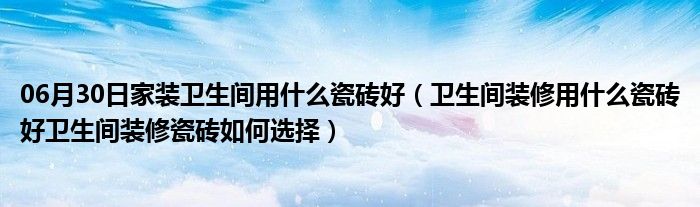 06月30日家装卫生间用什么瓷砖好（卫生间装修用什么瓷砖好卫生间装修瓷砖如何选择）